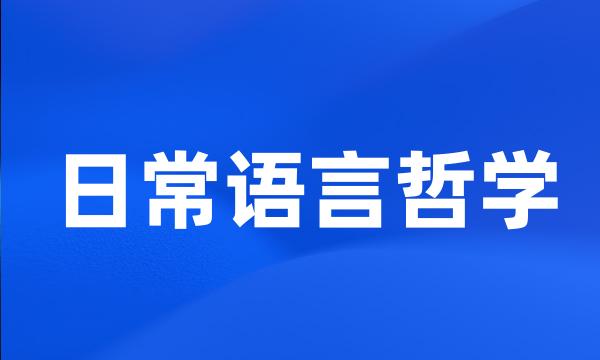 日常语言哲学